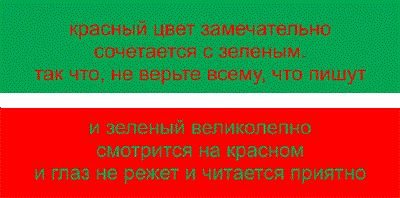 красный цвет замечательно сочетается с зеленым. так что, не верьте всему, что пишут

и зеленый великолепно смотрится на красном и глаз не режет и читается приятно